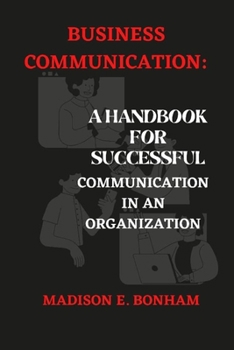 BUSINESS COMMUNICATION:

A HANDBOOK FOR SUCCESSFUL COMMUNICATION IN AN ORGANIZATION

MADISON E. BONHAM